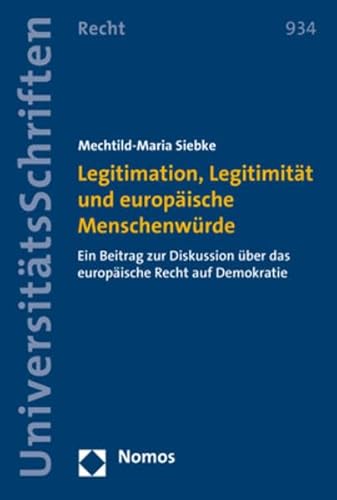 UniversitätsSchriften

Recht

934

Mechtild-Maria Siebke

Legitimation, Legitimität und europäische Menschenwürde

Ein Beitrag zur Diskussion über das europäische Recht auf Demokratie

Nomos